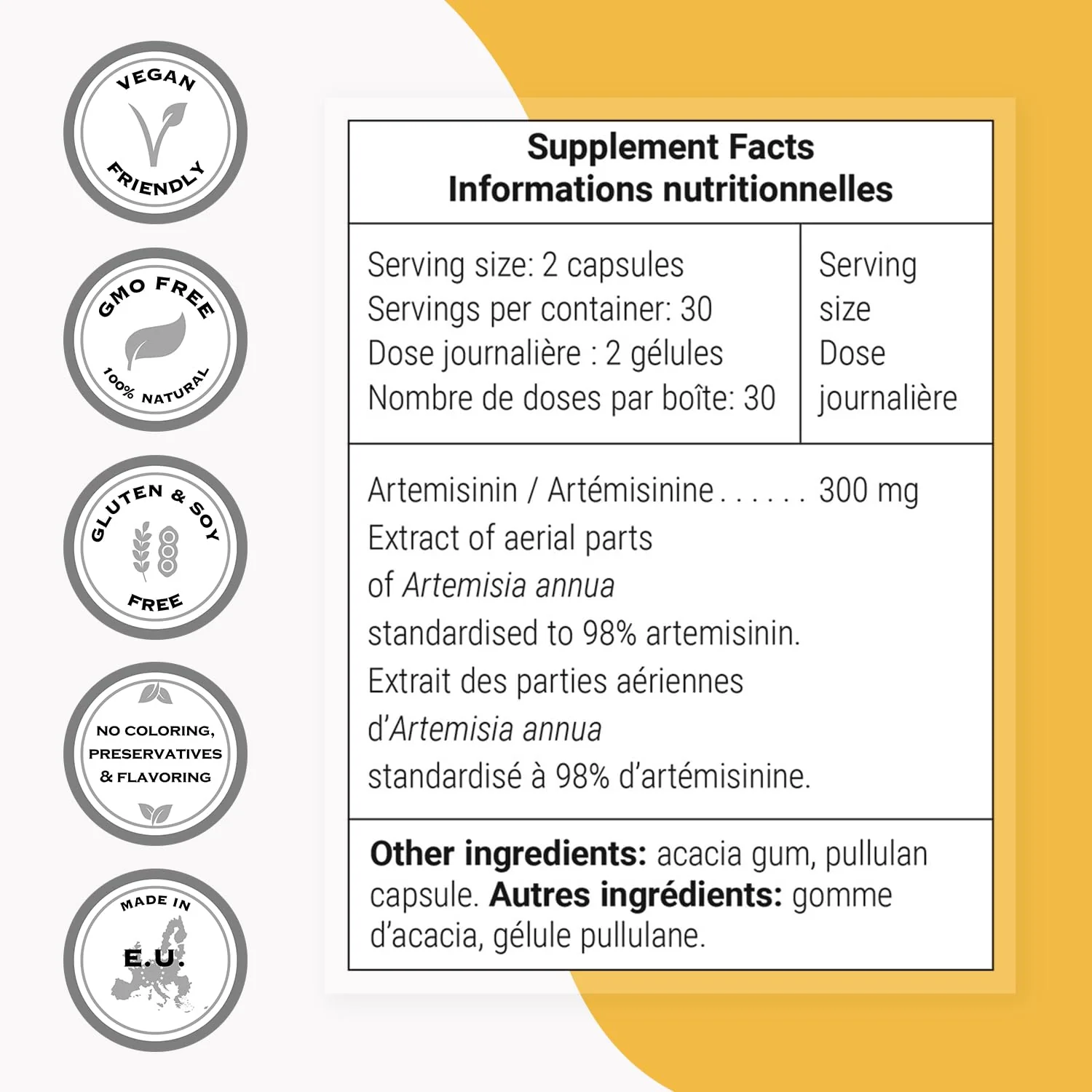 VEGAN
FRIENDLY

GMO FREE
100% NATURAL

GLUTEN & SOY
FREE

NO COLORING,
PRESERVATIVES
& FLAVORING

MADE IN
E.U.

Supplement Facts
Informations nutritionnelles

Serving size: 2 capsules
Servings per container: 30
Dose journalière : 2 gélules
Nombre de doses par boîte: 30

Serving size
Dose journalière

Artemisinin / Artémisinine 300 mg
Extract of aerial parts of Artemisia annua standardised to 98% artemisinin.
Extrait des parties aériennes d'Artemisia annua standardisé à 98% d'artémisinine.

Other ingredients: acacia gum, pullulan capsule. Autres ingrédients: gomme d'acacia, gélule pullulane.